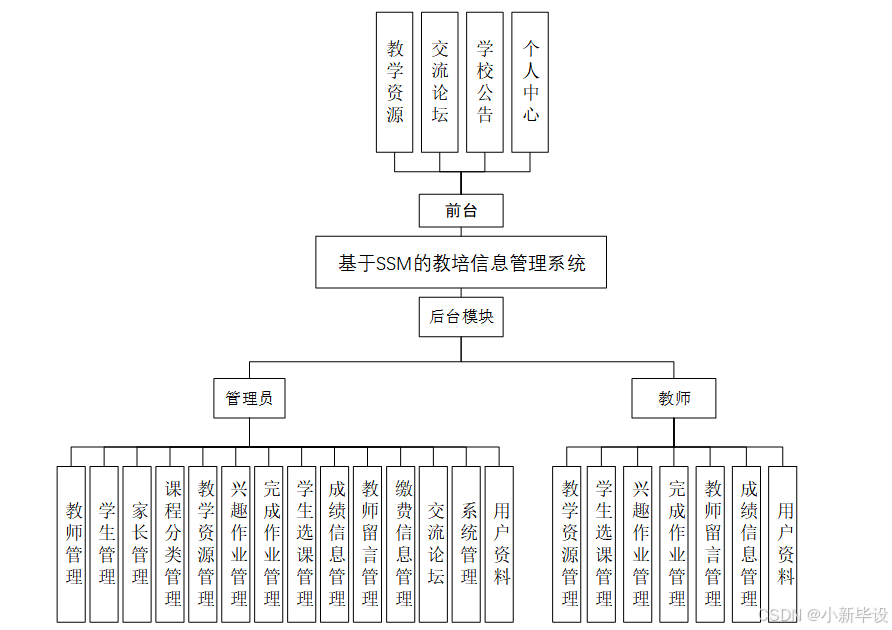 教学资源

交流论坛

学校公告

个人中心

前台

基于SSM的教培信息管理系统

后台模块

管理员

教师

教师管理

学生管理

家长管理

课程分类管理

教学资源管理

兴趣作业管理

完成作业管理

学生选课管理

成绩信息管理

教师留言管理

缴费信息管理

交流论坛

系统管理

用户资料

教学资源管理

学生选课管理

兴趣作业管理

完成作业管理

教师留言管理

成绩信息管理

用户资料

CSDN @小新毕设